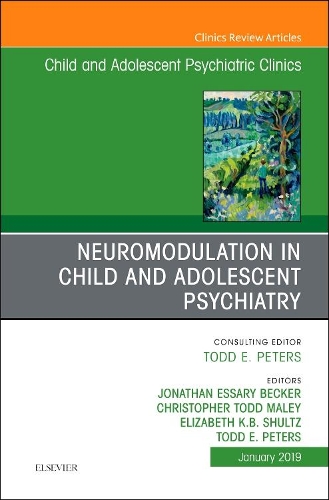 Clinics Review Articles

Child and Adolescent Psychiatric Clinics

NEUROMODULATION IN CHILD AND ADOLESCENT PSYCHIATRY

CONSULTING EDITOR
TODD E. PETERS

EDITORS
JONATHAN ESSARY BECKER
CHRISTOPHER TODD MALEY
ELIZABETH K.B. SHULTZ
TODD E. PETERS

January 2019

ELSEVIER